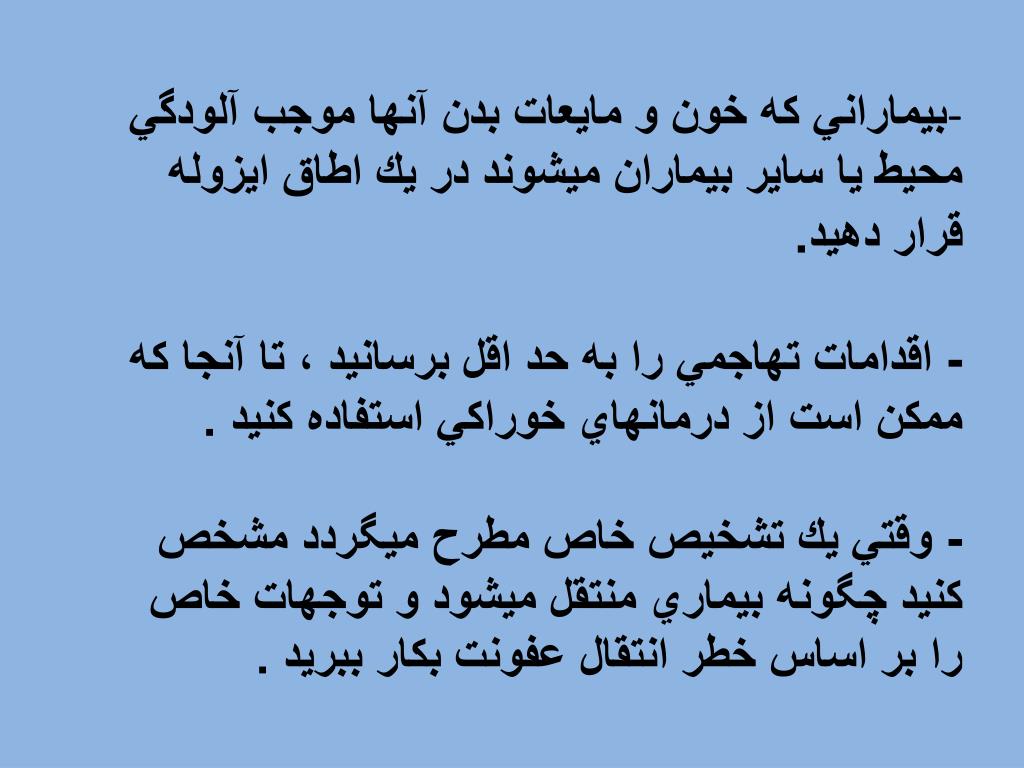 -بيماراني كه خون و مايعات بدن آنها موجب آلودگي محيط يا ساير بيماران ميشوند در يك اطاق ايزوله قرار دهيد.

- اقدامات تهاجمي را به حد اقل برسانيد ، تا آنجا كه ممكن است از درمانهاي خوراكي استفاده كنيد .

- وقتي يك تشخيص خاص مطرح ميگردد مشخص كنيد چگونه بيماري منتقل ميشود و توجهات خاص را بر اساس خطر انتقال عفونت بكار ببريد .